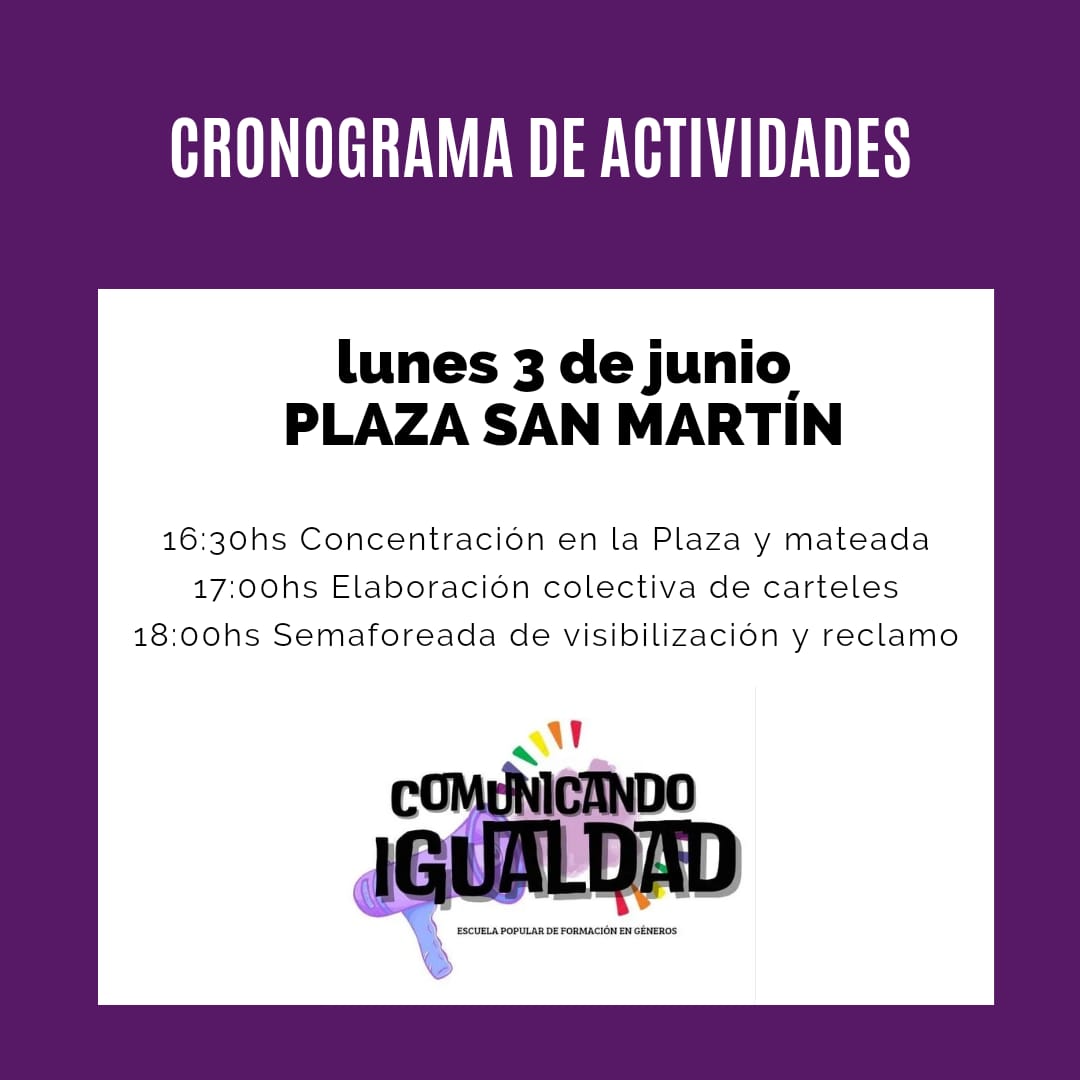 CRONOGRAMA DE ACTIVIDADES

lunes 3 de junio
PLAZA SAN MARTÍN

16:30hs Concentración en la Plaza y mateada
17:00hs Elaboración colectiva de carteles
18:00hs Semaforeada de visibilización y reclamo

COMUNICANDO IGUALDAD
ESCUELA POPULAR DE FORMACIÓN EN GÉNEROS